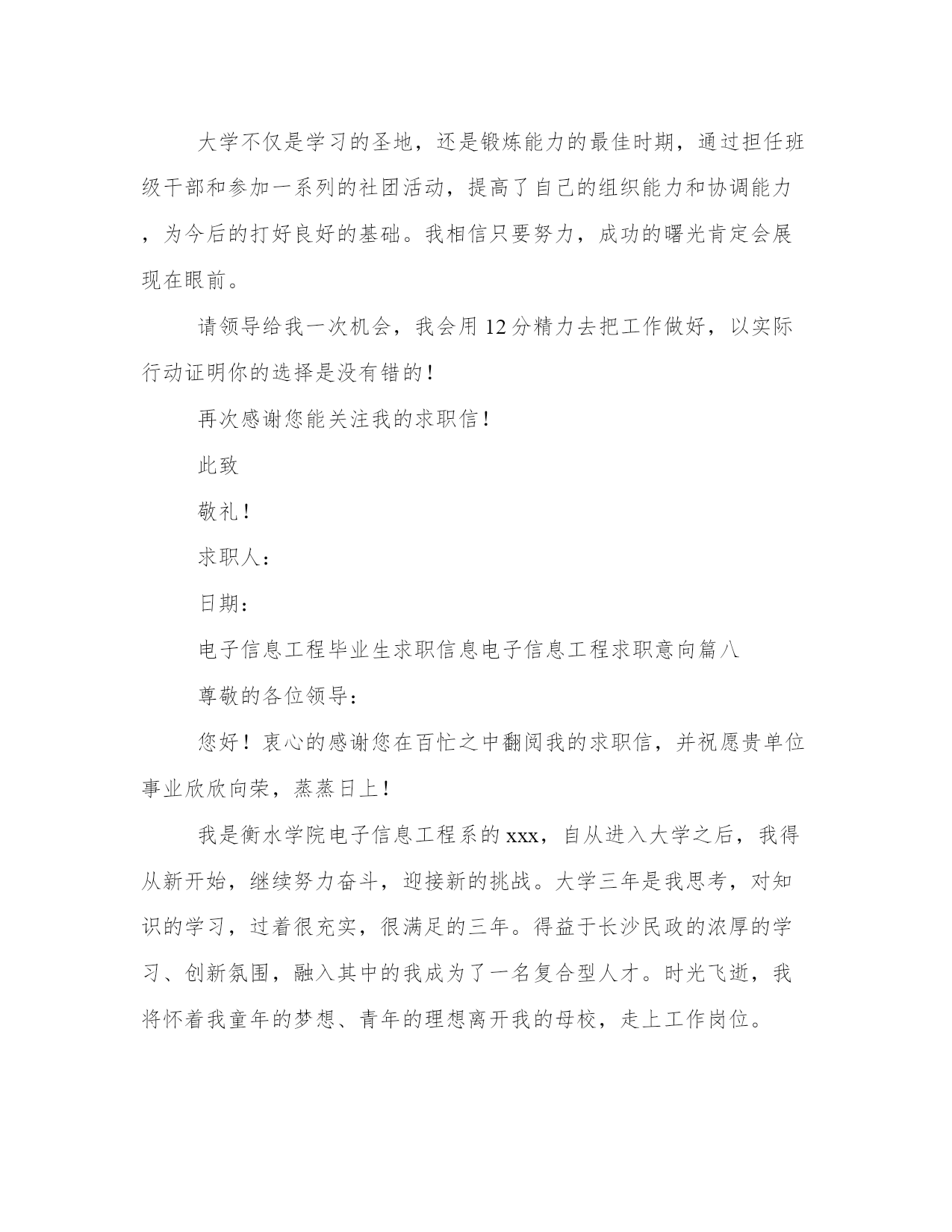 大学不仅是学习的圣地，还是锻炼能力的最佳时期，通过担任班级干部和参加一系列的社团活动，提高了自己的组织能力和协调能力，为今后的打好良好的基础。我相信只要努力，成功的曙光肯定会展现在眼前。

请领导给我一次机会，我会用12分精力去把工作做好，以实际行动证明你的选择是没有错的！

再次感谢您能关注我的求职信！

此致

敬礼！

求职人：

日期：

电子信息工程毕业生求职信息电子信息工程求职意向篇八

尊敬的各位领导：

您好！衷心的感谢您在百忙之中翻阅我的求职信，并祝愿贵单位事业欣欣向荣，蒸蒸日上！

我是衡水学院电子信息工程系的xxx，自从进入大学之后，我得从新开始，继续努力奋斗，迎接新的挑战。大学三年是我思考，对知识的学习，过着很充实，很满足的三年。得益于长沙民政的浓厚的学习、创新氛围，融入其中的我成为了一名复合型人才。时光飞逝，我将怀着我童年的梦想、青年的理想离开我的母校，走上工作岗位。